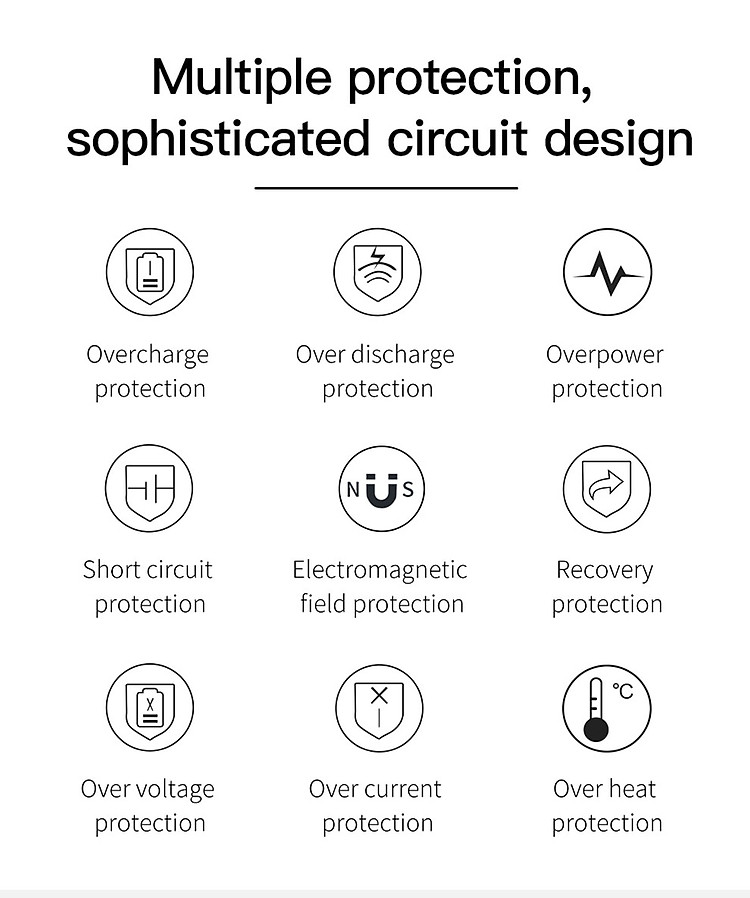 Multiple protection, sophisticated circuit design

Overcharge protection

Over discharge protection

Overpower protection

Short circuit protection

N S

Electromagnetic field protection

Recovery protection

Over voltage protection

Over current protection

°C

Over heat protection